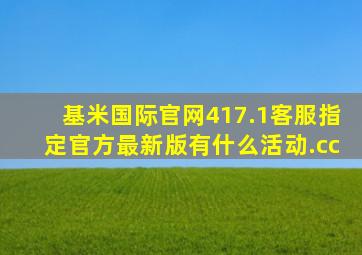 基米国际官网417.1客服指定官方最新版有什么活动.cc